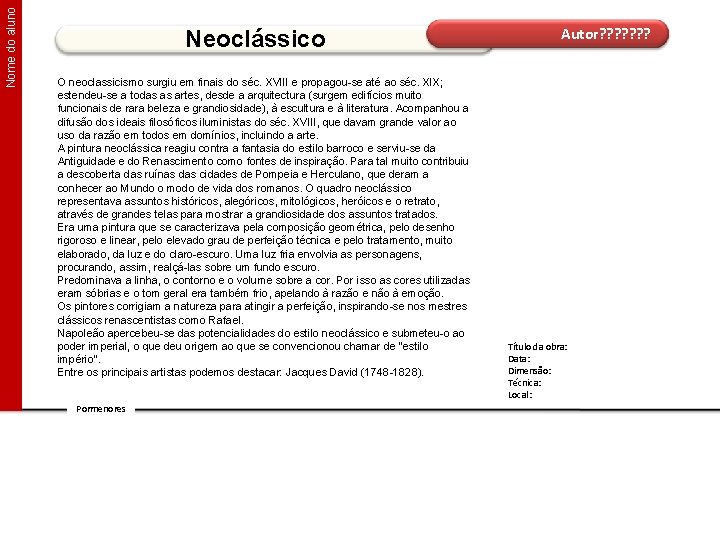 Nome do aluno

Neoclássico

Autor???????

O neoclassicismo surgiu em finais do séc. XVIII e propagou-se até ao séc. XIX; estendeu-se a todas as artes, desde a arquitectura (surgem edifícios muito funcionais de rara beleza e grandiosidade), à escultura e à literatura. Acompanhou a difusão dos ideais filosóficos iluministas do séc. XVIII, que davam grande valor ao uso da razão em todos em domínios, incluindo a arte.
A pintura neoclássica reagiu contra a fantasia do estilo barroco e serviu-se da Antiguidade e do Renascimento como fontes de inspiração. Para tal muito contribuiu a descoberta das ruínas das cidades de Pompeia e Herculano, que deram a conhecer ao Mundo o modo de vida dos romanos. O quadro neoclássico representava assuntos históricos, alegóricos, mitológicos, heróicos e o retrato, através de grandes telas para mostrar a grandiosidade dos assuntos tratados.
Era uma pintura que se caracterizava pela composição geométrica, pelo desenho rigoroso e linear, pelo elevado grau de perfeição técnica e pelo tratamento, muito elaborado, da luz e do claro-escuro. Uma luz fria envolvia as personagens, procurando, assim, realçá-las sobre um fundo escuro.
Predominava a linha, o contorno e o volume sobre a cor. Por isso as cores utilizadas eram sóbrias e o tom geral era também frio, apelando à razão e não à emoção.
Os pintores corrigiam a natureza para atingir a perfeição, inspirando-se nos mestres clássicos renascentistas como Rafael.
Napoleão apercebeu-se das potencialidades do estilo neoclássico e submeteu-o ao poder imperial, o que deu origem ao que se convencionou chamar de "estilo império".
Entre os principais artistas podemos destacar: Jacques David (1748-1828).

Título da obra:
Data:
Dimensão:
Técnica:
Local:

Pormenores